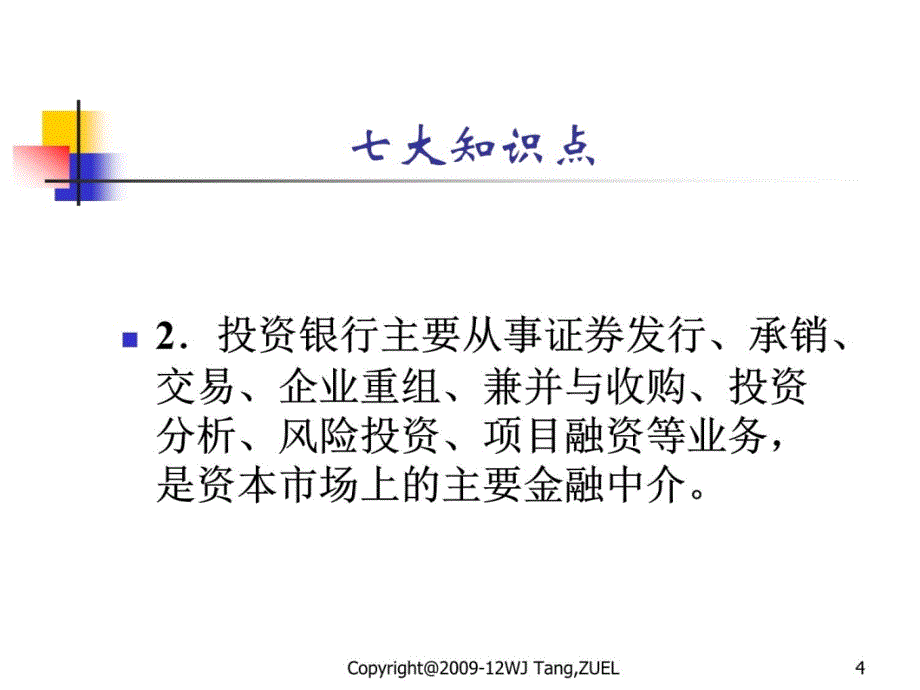 七大知识点

2．投资银行主要从事证券发行、承销、交易、企业重组、兼并与收购、投资分析、风险投资、项目融资等业务，是资本市场上的主要金融中介。

Copyright@2009-12WJ Tang,ZUEL

4